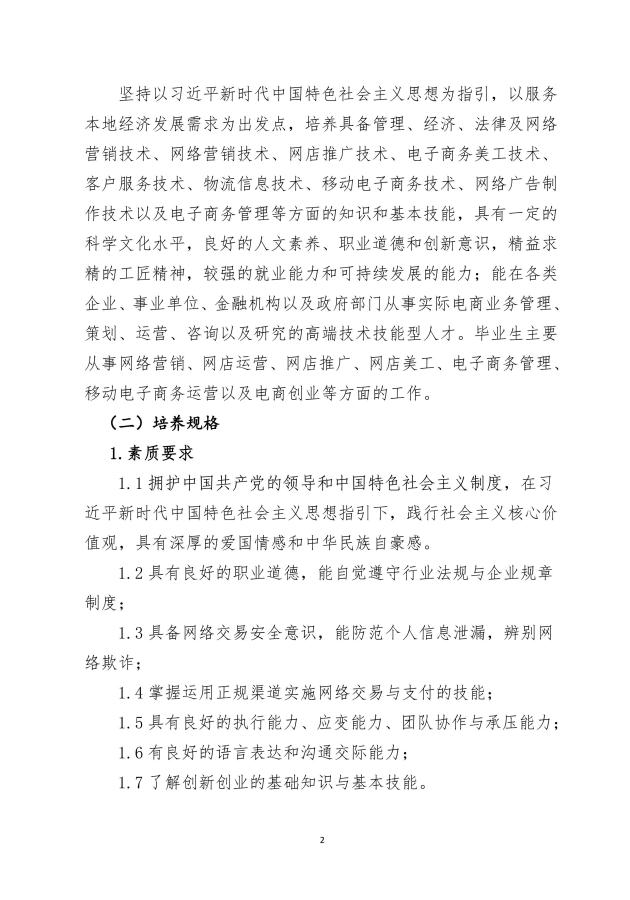 坚持以习近平新时代中国特色社会主义思想为指引，以服务本地经济发展需求为出发点，培养具备管理、经济、法律及网络营销技术、网络营销技术、网店推广技术、电子商务美工技术、客户服务技术、物流信息技术、移动电子商务技术、网络广告制作技术以及电子商务管理等方面的知识和基本技能，具有一定的科学文化水平，良好的人文素养、职业道德和创新意识，精益求精的工匠精神，较强的就业能力和可持续发展的能力；能在各类企业、事业单位、金融机构以及政府部门从事实际电商业务管理、策划、运营、咨询以及研究的高端技术技能型人才。毕业生主要从事网络营销、网店运营、网店推广、网店美工、电子商务管理、移动电子商务运营以及电商创业等方面的工作。

（二）培养规格

1.素质要求

1.1拥护中国共产党的领导和中国特色社会主义制度，在习近平新时代中国特色社会主义思想指引下，践行社会主义核心价值观，具有深厚的爱国情感和中华民族自豪感。

1.2具有良好的职业道德，能自觉遵守行业法规与企业规章制度；

1.3具备网络交易安全意识，能防范个人信息泄漏，辨别网络欺诈；

1.4掌握运用正规渠道实施网络交易与支付的技能；

1.5具有良好的执行能力、应变能力、团队协作与承压能力；

1.6有良好的语言表达和沟通交际能力；

1.7了解创新创业的基础知识与基本技能。

2